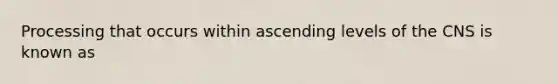 Processing that occurs within ascending levels of the CNS is known as